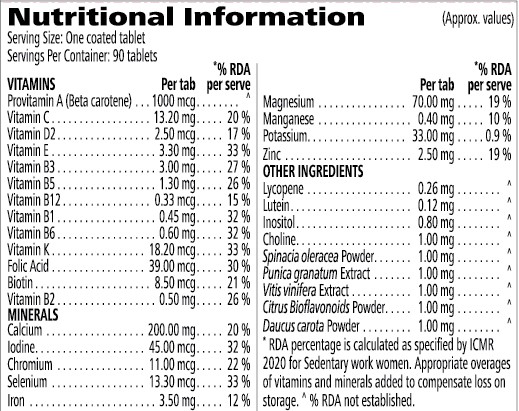 Nutritional Information (Approx. values)
Serving Size: One coated tablet
Servings Per Container: 90 tablets

| VITAMINS | Per tab | *% RDA per serve |
|---|---|---|
| Provitamin A (Beta carotene) | 1000 mcg | ^ |
| Vitamin C | 13.20 mg | 20 % |
| Vitamin D2 | 2.50 mcg | 17 % |
| Vitamin E | 3.30 mg | 33 % |
| Vitamin B3 | 3.00 mg | 27 % |
| Vitamin B5 | 1.30 mg | 26 % |
| Vitamin B12 | 0.33 mcg | 15 % |
| Vitamin B1 | 0.45 mg | 32 % |
| Vitamin B6 | 0.60 mg | 32 % |
| Vitamin K | 18.20 mcg | 33 % |
| Folic Acid | 39.00 mcg | 30 % |
| Biotin | 8.50 mcg | 21 % |
| Vitamin B2 | 0.50 mg | 26 % |
| MINERALS | | |
| Calcium | 200.00 mg | 20 % |
| Iodine | 45.00 mcg | 32 % |
| Chromium | 11.00 mcg | 22 % |
| Selenium | 13.30 mcg | 33 % |
| Iron | 3.50 mg | 12 % |

| | Per tab | *% RDA per serve |
|---|---|---|
| Magnesium | 70.00 mg | 19 % |
| Manganese | 0.40 mg | 10 % |
| Potassium | 33.00 mg | 0.9 % |
| Zinc | 2.50 mg | 19 % |
| OTHER INGREDIENTS | | |
| Lycopene | 0.26 mg | ^ |
| Lutein | 0.12 mg | ^ |
| Inositol | 0.80 mg | ^ |
| Choline | 1.00 mg | ^ |
| Spinacia oleracea Powder | 1.00 mg | ^ |
| Punica granatum Extract | 1.00 mg | ^ |
| Vitis vinifera Extract | 1.00 mg | ^ |
| Citrus Bioflavonoids Powder | 1.00 mg | ^ |
| Daucus carota Powder | 1.00 mg | ^ |

* RDA percentage is calculated as specified by ICMR 2020 for Sedentary work women. Appropriate overages of vitamins and minerals added to compensate loss on storage. ^ % RDA not established.